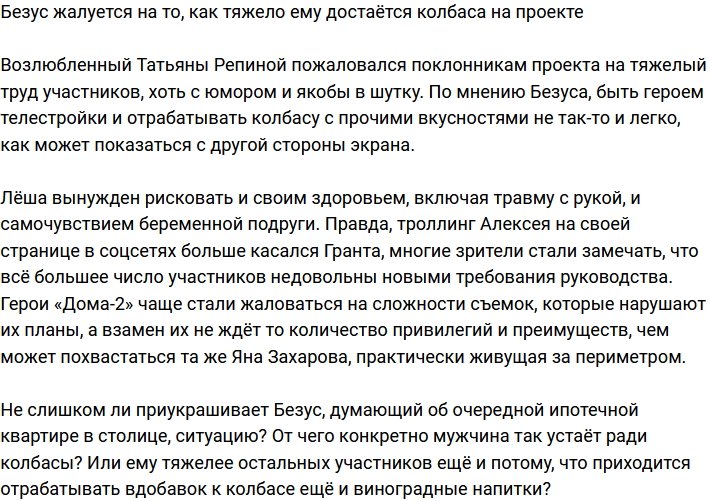 Безус жалуется на то, как тяжело ему достаётся колбаса на проекте

Возлюбленный Татьяны Репиной пожаловался поклонникам проекта на тяжелый труд участников, хоть с юмором и якобы в шутку. По мнению Безуса, быть героем телестройки и отрабатывать колбасу с прочими вкусностями не так-то и легко, как может показаться с другой стороны экрана.

Лёша вынужден рисковать и своим здоровьем, включая травму с рукой, и самочувствием беременной подруги. Правда, троллинг Алексея на своей странице в соцсетях больше касался Гранта, многие зрители стали замечать, что всё большее число участников недовольны новыми требования руководства. Герои «Дома-2» чаще стали жаловаться на сложности съемок, которые нарушают их планы, а взамен их не ждёт то количество привилегий и преимуществ, чем может похвастаться та же Яна Захарова, практически живущая за периметром.

Не слишком ли приукрашивает Безус, думающий об очередной ипотечной квартире в столице, ситуацию? От чего конкретно мужчина так устаёт ради колбасы? Или ему тяжелее остальных участников ещё и потому, что приходится отрабатывать вдобавок к колбасе ещё и виноградные напитки?